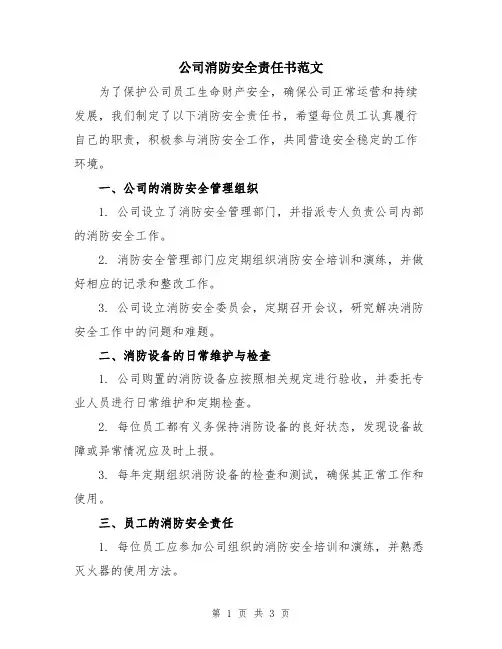 公司消防安全责任书范文

为了保护公司员工生命财产安全，确保公司正常运营和持续发展，我们制定了以下消防安全责任书，希望每位员工认真履行自己的职责，积极参与消防安全工作，共同营造安全稳定的工作环境。

一、公司的消防安全管理组织

1. 公司设立了消防安全管理部门，并指派专人负责公司内部的消防安全工作。

2. 消防安全管理部门应定期组织消防安全培训和演练，并做好相应的记录和整改工作。

3. 公司设立消防安全委员会，定期召开会议，研究解决消防安全工作中的问题和难题。

二、消防设备的日常维护与检查

1. 公司购置的消防设备应按照相关规定进行验收，并委托专业人员进行日常维护和定期检查。

2. 每位员工都有义务保持消防设备的良好状态，发现设备故障或异常情况应及时上报。

3. 每年定期组织消防设备的检查和测试，确保其正常工作和使用。

三、员工的消防安全责任

1. 每位员工应参加公司组织的消防安全培训和演练，并熟悉灭火器的使用方法。

第 1 页 共 3 页